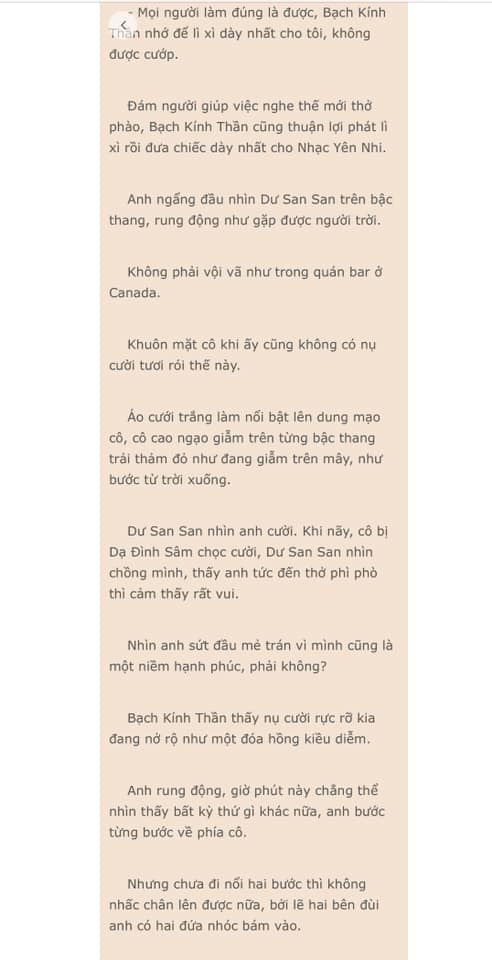 - Mọi người làm đúng là được, Bạch Kính Thần nhớ để lì xì dày nhất cho tôi, không được cướp.

Đám người giúp việc nghe thế mới thở phào, Bạch Kính Thần cũng thuận lợi phát lì xì rồi đưa chiếc dày nhất cho Nhạc Yên Nhi.

Anh ngẩng đầu nhìn Dư San San trên bậc thang, rung động như gặp được người trời.

Không phải vội vã như trong quán bar ở Canada.

Khuôn mặt cô khi ấy cũng không có nụ cười tươi rói thế này.

Áo cưới trắng làm nổi bật lên dung mạo cô, cô cao ngạo giẫm trên từng bậc thang trải thảm đỏ như đang giẫm trên mây, như bước từ trời xuống.

Dư San San nhìn anh cười. Khi nãy, cô bị Dạ Đình Sâm chọc cười, Dư San San nhìn chồng mình, thấy anh tức đến thở phì phò thì cảm thấy rất vui.

Nhìn anh sứt đầu mẻ trán vì mình cũng là một niềm hạnh phúc, phải không?

Bạch Kính Thần thấy nụ cười rực rỡ kia đang nở rộ như một đóa hồng kiều diễm.

Anh rung động, giờ phút này chẳng thể nhìn thấy bất kỳ thứ gì khác nữa, anh bước từng bước về phía cô.

Nhưng chưa đi nổi hai bước thì không nhấc chân lên được nữa, bởi lẽ hai bên đùi anh có hai đứa nhóc bám vào.